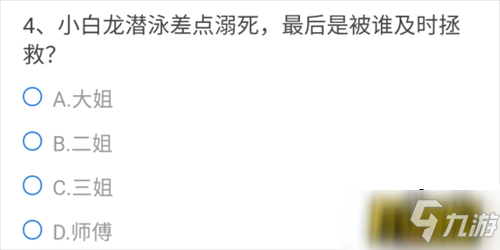 4、小白龙潜泳差点溺死，最后是被谁及时拯救?

A.大姐

B.二姐

C.三姐

D.师傅

九游